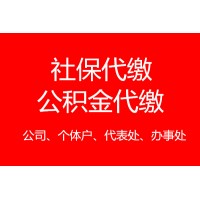 社保代缴
公积金代缴

公司、个体户、代表处、办事处